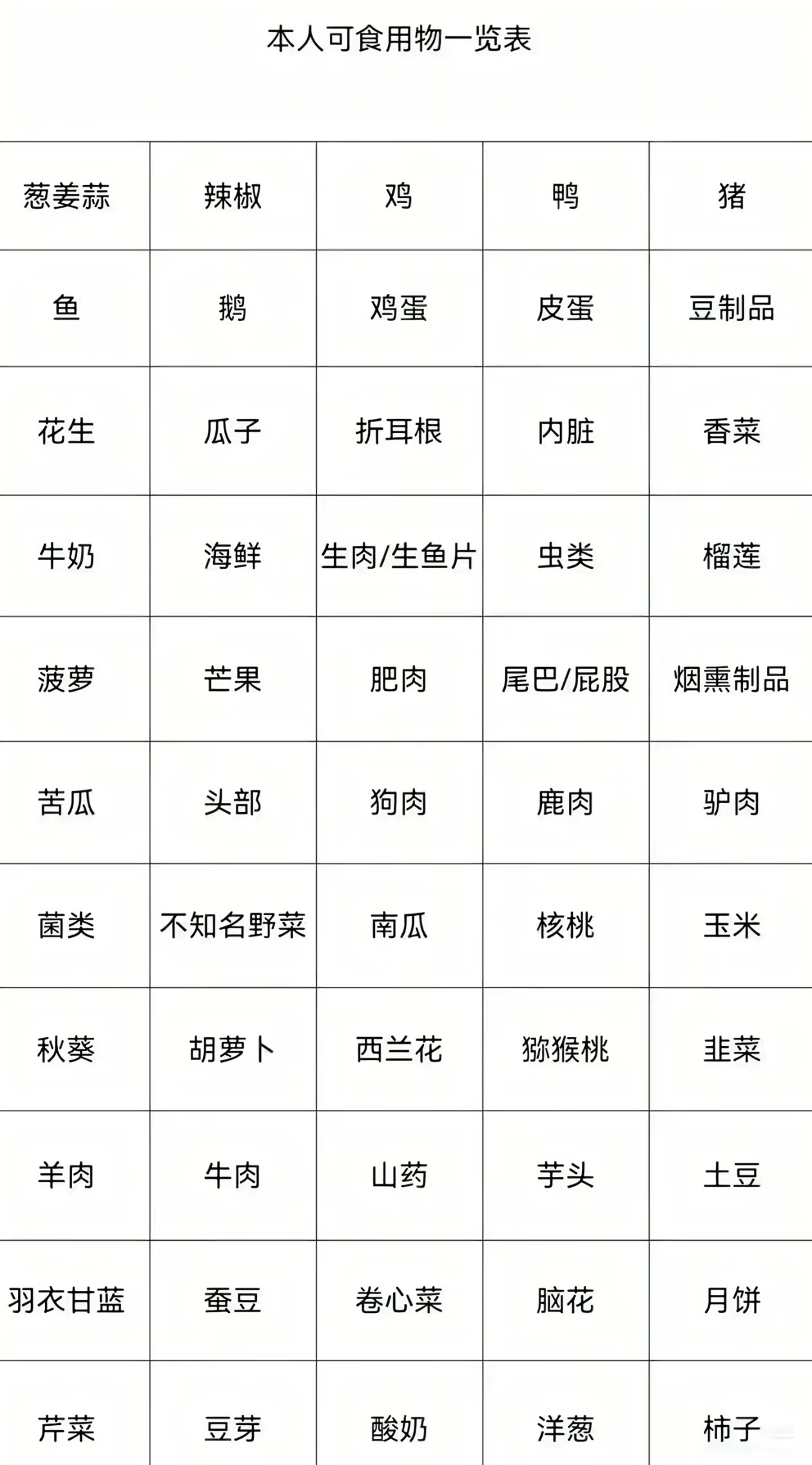 本人可食用物一览表

| 葱姜蒜 | 辣椒 | 鸡 | 鸭 | 猪 |
|---|---|---|---|---|
| 鱼 | 鹅 | 鸡蛋 | 皮蛋 | 豆制品 |
| 花生 | 瓜子 | 折耳根 | 内脏 | 香菜 |
| 牛奶 | 海鲜 | 生肉/生鱼片 | 虫类 | 榴莲 |
| 菠萝 | 芒果 | 肥肉 | 尾巴/屁股 | 烟熏制品 |
| 苦瓜 | 头部 | 狗肉 | 鹿肉 | 驴肉 |
| 菌类 | 不知名野菜 | 南瓜 | 核桃 | 玉米 |
| 秋葵 | 胡萝卜 | 西兰花 | 猕猴桃 | 韭菜 |
| 羊肉 | 牛肉 | 山药 | 芋头 | 土豆 |
| 羽衣甘蓝 | 蚕豆 | 卷心菜 | 脑花 | 月饼 |
| 芹菜 | 豆芽 | 酸奶 | 洋葱 | 柿子 |